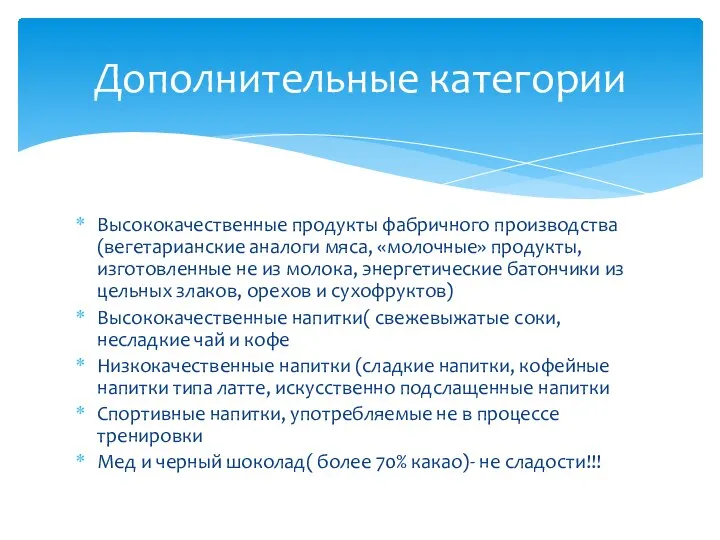 Дополнительные категории

* Высококачественные продукты фабричного производства (вегетарианские аналоги мяса, «молочные» продукты, изготовленные не из молока, энергетические батончики из цельных злаков, орехов и сухофруктов)
* Высококачественные напитки( свежевыжатые соки, несладкие чай и кофе
* Низкокачественные напитки (сладкие напитки, кофейные напитки типа латте, искусственно подслащенные напитки
* Спортивные напитки, употребляемые не в процессе тренировки
* Мед и черный шоколад( более 70% какао)- не сладости!!!